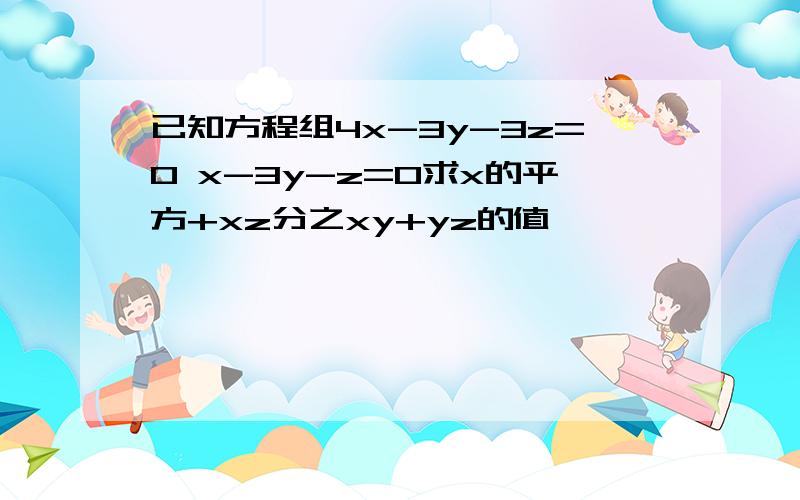 已知方程组4x-3y-3z=0 x-3y-z=0求x的平方+xz分之xy+yz的值